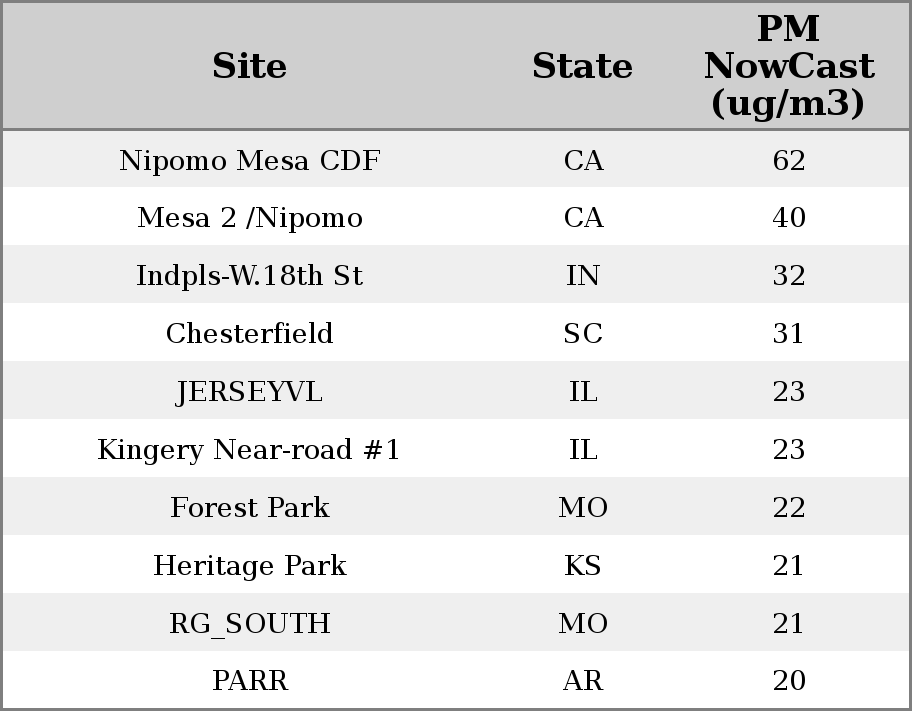 | Site | State | PM NowCast (ug/m3) |
|---|---|---|
| Nipomo Mesa CDF | CA | 62 |
| Mesa 2 /Nipomo | CA | 40 |
| Indpls-W.18th St | IN | 32 |
| Chesterfield | SC | 31 |
| JERSEYVL | IL | 23 |
| Kingery Near-road #1 | IL | 23 |
| Forest Park | MO | 22 |
| Heritage Park | KS | 21 |
| RG_SOUTH | MO | 21 |
| PARR | AR | 20 |